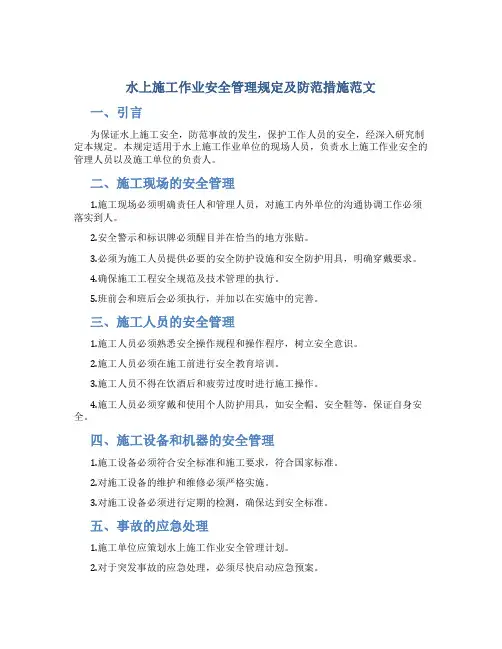 水上施工作业安全管理规定及防范措施范文

一、引言

为保证水上施工安全，防范事故的发生，保护工作人员的安全，经深入研究制定本规定。本规定适用于水上施工作业单位的现场人员，负责水上施工作业安全的管理人员以及施工单位的负责人。

二、施工现场的安全管理

1.施工现场必须明确责任人和管理人员，对施工内外单位的沟通协调工作必须落实到人。

2.安全警示和标识牌必须醒目并在恰当的地方张贴。

3.必须为施工人员提供必要的安全防护设施和安全防护用具，明确穿戴要求。

4.确保施工工程安全规范及技术管理的执行。

5.班前会和班后会必须执行，并加以在实施中的完善。

三、施工人员的安全管理

1.施工人员必须熟悉安全操作规程和操作程序，树立安全意识。

2.施工人员必须在施工前进行安全教育培训。

3.施工人员不得在饮酒后和疲劳过度时进行施工操作。

4.施工人员必须穿戴和使用个人防护用具，如安全帽、安全鞋等，保证自身安全。

四、施工设备和机器的安全管理

1.施工设备必须符合安全标准和施工要求，符合国家标准。

2.对施工设备的维护和维修必须严格实施。

3.对施工设备必须进行定期的检测，确保达到安全标准。

五、事故的应急处理

1.施工单位应策划水上施工作业安全管理计划。

2.对于突发事故的应急处理，必须尽快启动应急预案。